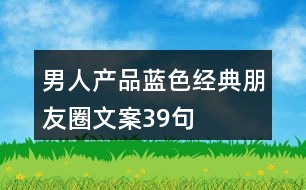 男人产品蓝色经典朋友圈文案39句